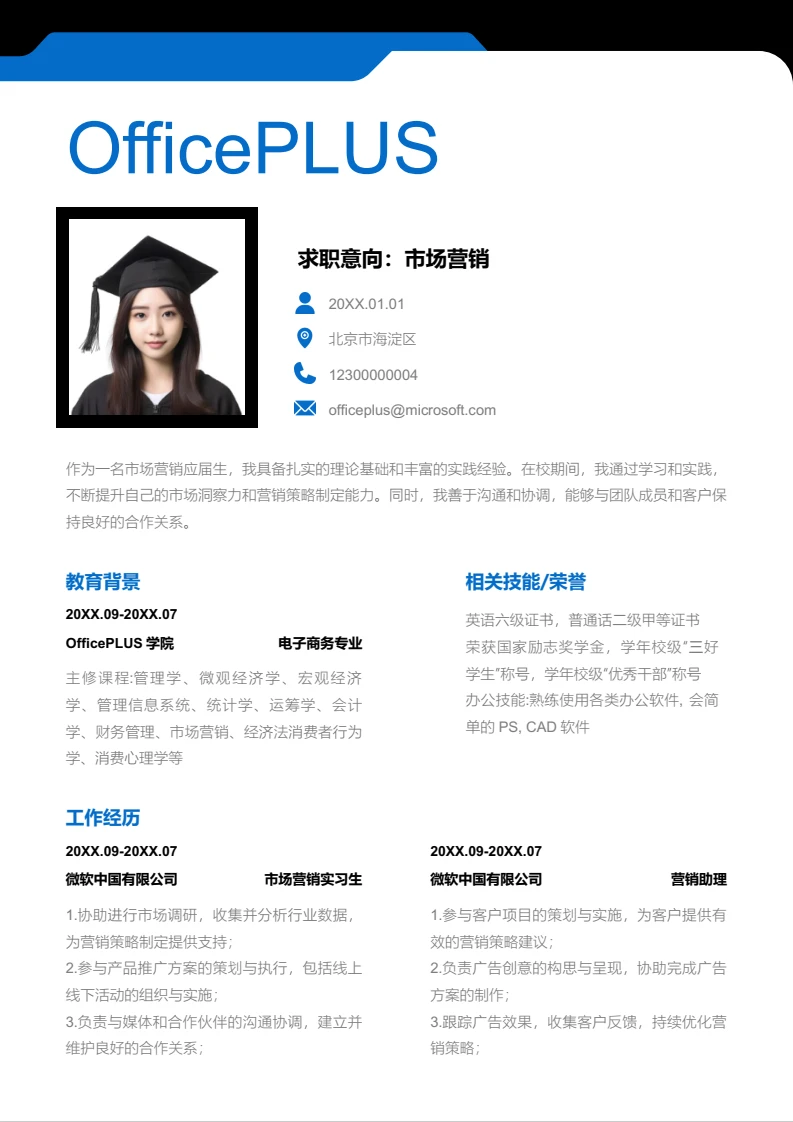 OfficePLUS

求职意向：市场营销

20XX.01.01

北京市海淀区

12300000004

officeplus@microsoft.com

作为一名市场营销应届生，我具备扎实的理论基础和丰富的实践经验。在校期间，我通过学习和实践，不断提升自己的市场洞察力和营销策略制定能力。同时，我善于沟通和协调，能够与团队成员和客户保持良好的合作关系。

教育背景

20XX.09-20XX.07

OfficePLUS 学院 电子商务专业

主修课程:管理学、微观经济学、宏观经济学、管理信息系统、统计学、运筹学、会计学、财务管理、市场营销、经济法消费者行为学、消费心理学等

相关技能/荣誉

英语六级证书，普通话二级甲等证书
荣获国家励志奖学金，学年校级"三好学生"称号，学年校级"优秀干部"称号
办公技能:熟练使用各类办公软件, 会简单的 PS, CAD 软件

工作经历

20XX.09-20XX.07

微软中国有限公司 市场营销实习生

1.协助进行市场调研，收集并分析行业数据，为营销策略制定提供支持；
2.参与产品推广方案的策划与执行，包括线上线下活动的组织与实施；
3.负责与媒体和合作伙伴的沟通协调，建立并维护良好的合作关系；

20XX.09-20XX.07

微软中国有限公司 营销助理

1.参与客户项目的策划与实施，为客户提供有效的营销策略建议；
2.负责广告创意的构思与呈现，协助完成广告方案的制作；
3.跟踪广告效果，收集客户反馈，持续优化营销策略；